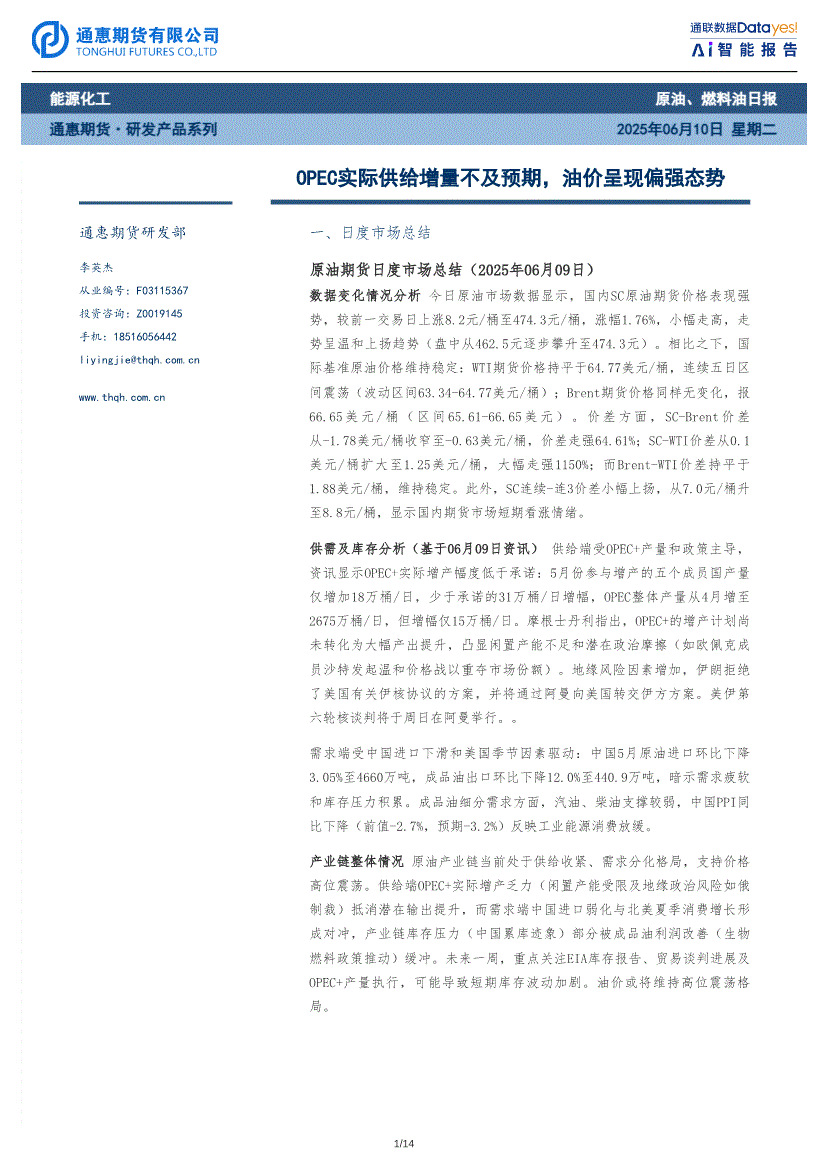 通惠期货有限公司
TONGHUI FUTURES CO.,LTD

通联数据Datayes!
Ai智能报告

能源化工

原油、燃料油日报

通惠期货·研发产品系列

2025年06月10日 星期二

OPEC实际供给增量不及预期，油价呈现偏强态势

通惠期货研发部

李英杰
从业编号：F03115367
投资咨询：Z0019145
手机：18516056442
liyingjie@thqh.com.cn

www.thqh.com.cn

一、日度市场总结

原油期货日度市场总结（2025年06月09日）

数据变化情况分析 今日原油市场数据显示，国内SC原油期货价格表现强势，较前一交易日上涨8.2元/桶至474.3元/桶，涨幅1.76%，小幅走高，走势呈温和上扬趋势（盘中从462.5元逐步攀升至474.3元）。相比之下，国际基准原油价格维持稳定：WTI期货价格持平于64.77美元/桶，连续五日区间震荡（波动区间63.34-64.77美元/桶）；Brent期货价格同样无变化，报66.65美元/桶（区间65.61-66.65美元）。价差方面，SC-Brent价差从-1.78美元/桶收窄至-0.63美元/桶，价差走强64.61%；SC-WTI价差从0.1美元/桶扩大至1.25美元/桶，大幅走强1150%；而Brent-WTI价差持平于1.88美元/桶，维持稳定。此外，SC连续-连3价差小幅上扬，从7.0元/桶升至8.8元/桶，显示国内期货市场短期看涨情绪。

供需及库存分析（基于06月09日资讯） 供给端受OPEC+产量和政策主导，资讯显示OPEC+实际增产幅度低于承诺：5月份参与增产的五个成员国产量仅增加18万桶/日，少于承诺的31万桶/日增幅，OPEC整体产量从4月增至2675万桶/日，但增幅仅15万桶/日。摩根士丹利指出，OPEC+的增产计划尚未转化为大幅产出提升，凸显闲置产能不足和潜在政治摩擦（如欧佩克成员沙特发起温和价格战以重夺市场份额）。地缘风险因素增加，伊朗拒绝了美国有关伊核协议的方案，并将通过阿曼向美国转交伊方方案。美伊第六轮核谈判将于周日在阿曼举行。。

需求端受中国进口下滑和美国季节因素驱动：中国5月原油进口环比下降3.05%至4660万吨，成品油出口环比下降12.0%至440.9万吨，暗示需求疲软和库存压力积累。成品油细分需求方面，汽油、柴油支撑较弱，中国PPI同比下降（前值-2.7%，预期-3.2%）反映工业能源消费放缓。

产业链整体情况 原油产业链当前处于供给收紧、需求分化格局，支持价格高位震荡。供给端OPEC+实际增产乏力（闲置产能受限及地缘政治风险如俄制裁）抵消潜在输出提升，而需求端中国进口弱化与北美夏季消费增长形成对冲，产业链库存压力（中国累库迹象）部分被成品油利润改善（生物燃料政策推动）缓冲。未来一周，重点关注EIA库存报告、贸易谈判进展及OPEC+产量执行，可能导致短期库存波动加剧。油价或将维持高位震荡格局。

1/14